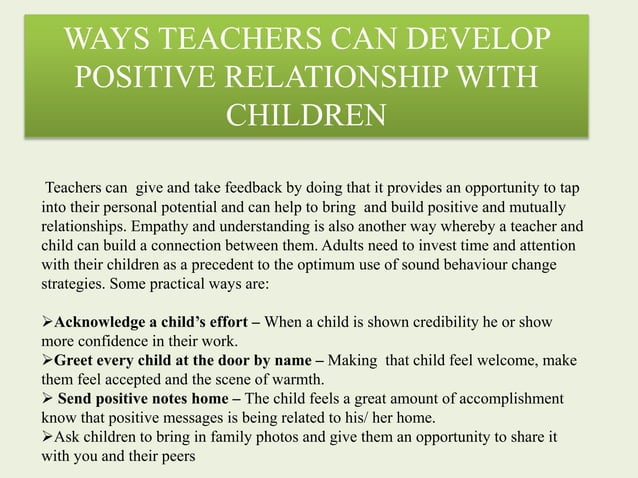 WAYS TEACHERS CAN DEVELOP POSITIVE RELATIONSHIP WITH CHILDREN

Teachers can give and take feedback by doing that it provides an opportunity to tap into their personal potential and can help to bring and build positive and mutually relationships. Empathy and understanding is also another way whereby a teacher and child can build a connection between them. Adults need to invest time and attention with their children as a precedent to the optimum use of sound behaviour change strategies. Some practical ways are:

➢Acknowledge a child's effort – When a child is shown credibility he or show more confidence in their work.
➢Greet every child at the door by name – Making that child feel welcome, make them feel accepted and the scene of warmth.
➢ Send positive notes home – The child feels a great amount of accomplishment know that positive messages is being related to his/ her home.
➢Ask children to bring in family photos and give them an opportunity to share it with you and their peers